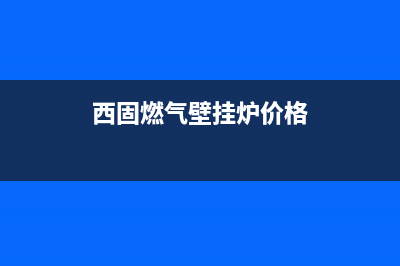 西固燃气壁挂炉价格